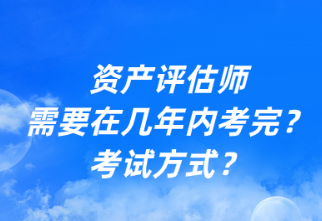 资产评估师
需要在几年内考完？
考试方式？